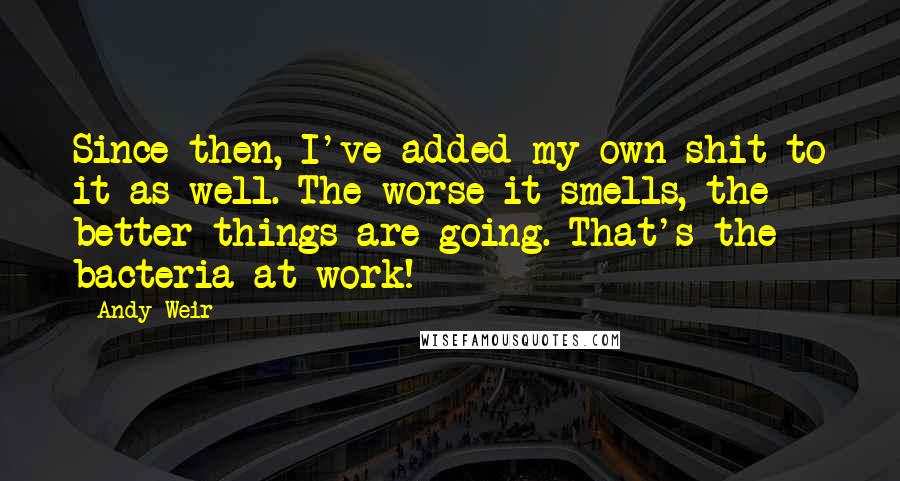 Since then, I've added my own shit to it as well. The worse it smells, the better things are going. That's the bacteria at work!

Andy Weir

WISEFAMOUSQUOTES.COM